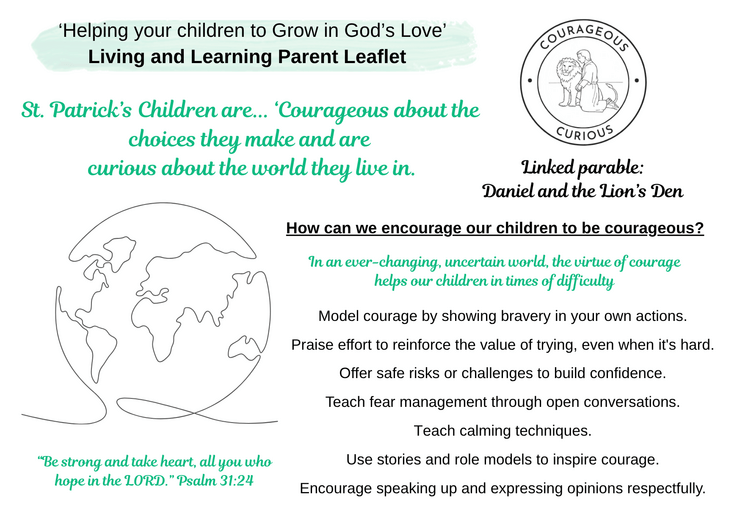 ‘Helping your children to Grow in God’s Love’
Living and Learning Parent Leaflet

St. Patrick’s Children are… ‘Courageous about the choices they make and are curious about the world they live in.

COURAGEOUS
CURIOUS

Linked parable:
Daniel and the Lion’s Den

How can we encourage our children to be courageous?

In an ever-changing, uncertain world, the virtue of courage helps our children in times of difficulty

Model courage by showing bravery in your own actions.

Praise effort to reinforce the value of trying, even when it's hard.

Offer safe risks or challenges to build confidence.

Teach fear management through open conversations.

Teach calming techniques.

Use stories and role models to inspire courage.

Encourage speaking up and expressing opinions respectfully.

“Be strong and take heart, all you who hope in the LORD.” Psalm 31:24